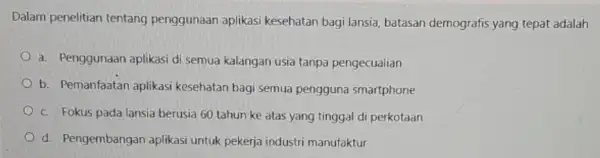 Dalam penelitian tentang penggunaan aplikasi kesehatan bagi lansia, batasan demografis yang tepat adalah

a. Penggunaan aplikasi di semua kalangan usia tanpa pengecualian

b. Pemanfaatan aplikasi kesehatan bagi semua pengguna smartphone

c. Fokus pada lansia berusia 60 tahun ke atas yang tinggal di perkotaan

d. Pengembangan aplikasi untuk pekerja industri manufaktur